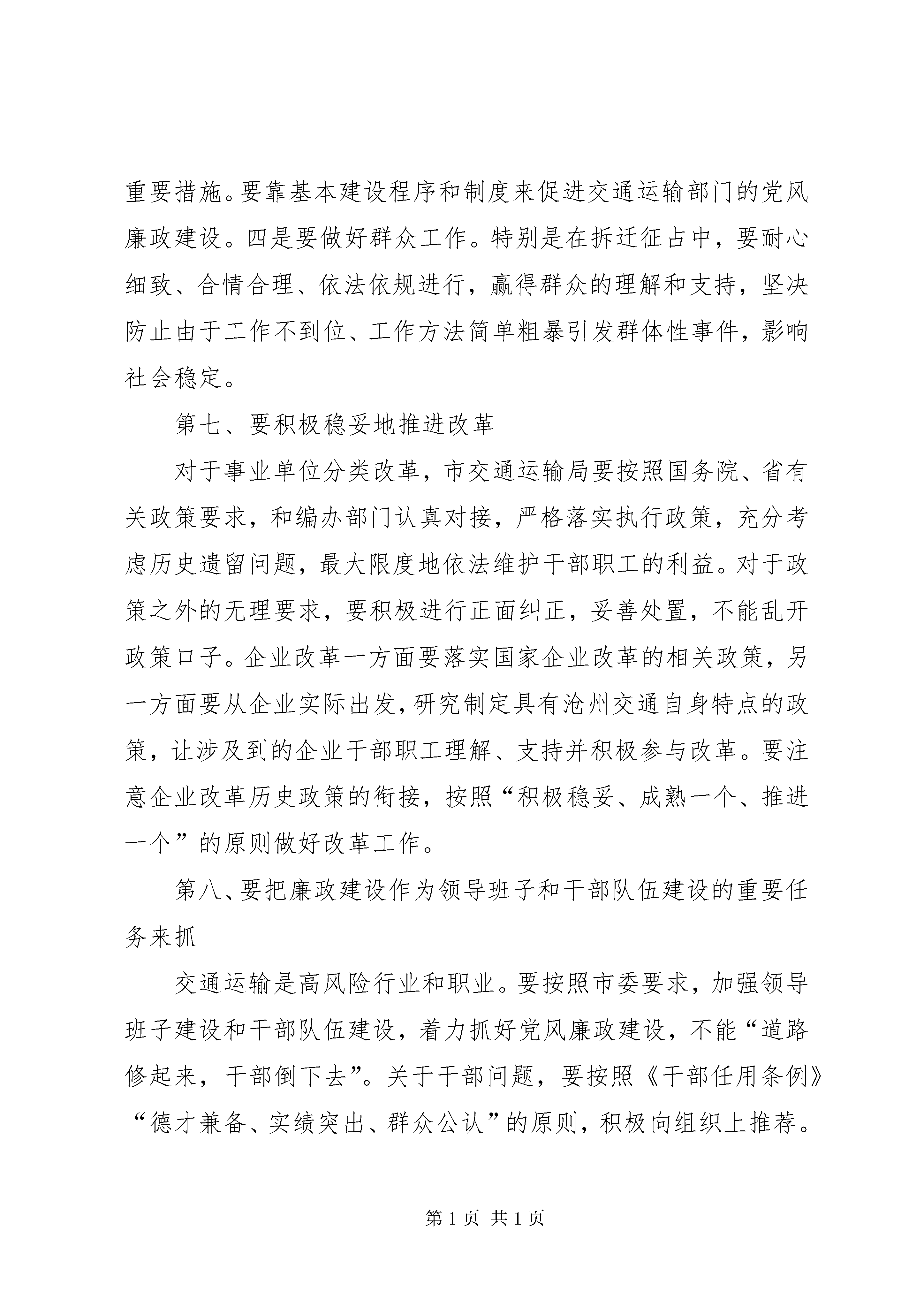 重要措施。要靠基本建设程序和制度来促进交通运输部门的党风廉政建设。四是要做好群众工作。特别是在拆迁征占中，要耐心细致、合情合理、依法依规进行，赢得群众的理解和支持，坚决防止由于工作不到位、工作方法简单粗暴引发群体性事件，影响社会稳定。

第七、要积极稳妥地推进改革

对于事业单位分类改革，市交通运输局要按照国务院、省有关政策要求，和编办部门认真对接，严格落实执行政策，充分考虑历史遗留问题，最大限度地依法维护干部职工的利益。对于政策之外的无理要求，要积极进行正面纠正，妥善处置，不能乱开政策口子。企业改革一方面要落实国家企业改革的相关政策，另一方面要从企业实际出发，研究制定具有沧州交通自身特点的政策，让涉及到的企业干部职工理解、支持并积极参与改革。要注意企业改革历史政策的衔接，按照“积极稳妥、成熟一个、推进一个”的原则做好改革工作。

第八、要把廉政建设作为领导班子和干部队伍建设的重要任务来抓

交通运输是高风险行业和职业。要按照市委要求，加强领导班子建设和干部队伍建设，着力抓好党风廉政建设，不能“道路修起来，干部倒下去”。关于干部问题，要按照《干部任用条例》“德才兼备、实绩突出、群众公认”的原则，积极向组织上推荐。

第 1 页 共 1 页